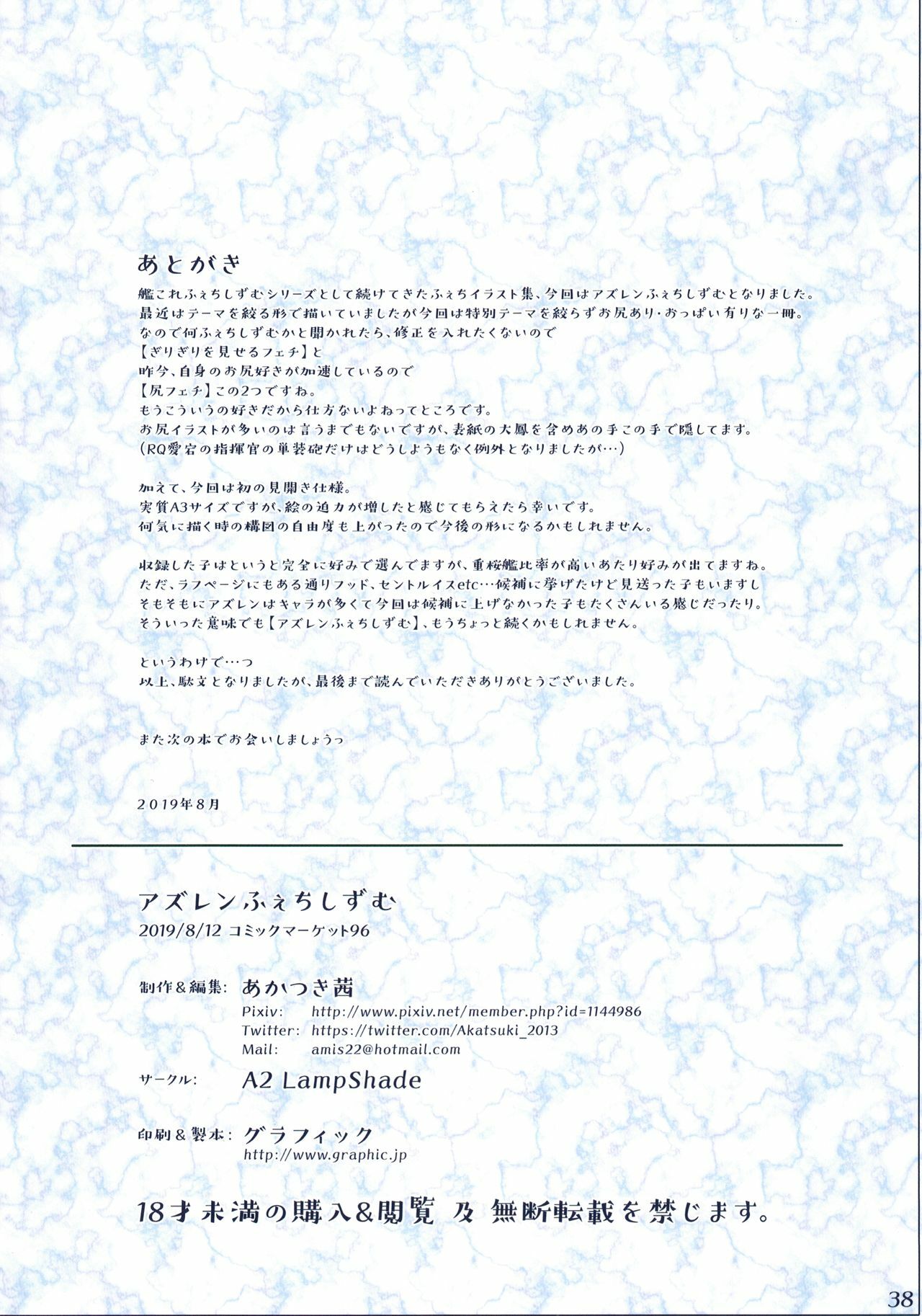 あとがき

艦これふぇちしずむシリーズとして続けてきたふぇちイラスト集、今回はアズレンふぇちしずむとなりました。
最近はテーマを絞る形で描いていましたが今回は特別テーマを絞らずお尻あり・おっぱい有りな一冊。
なので何ふぇちしずむかと聞かれたら、修正を入れたくないので
【ぎりぎりを見せるフェチ】と
昨今、自身のお尻好きが加速しているので
【尻フェチ】この2つですね。
もうこういうの好きだから仕方ないよねってところです。
お尻イラストが多いのは言うまでもないですが、表紙の大鳳を含めあの手この手で隠してます。
(RQ愛宕の指揮官の単装砲だけはどうしようもなく例外となりましたが…)

加えて、今回は初の見開き仕様。
実質A3サイズですが、絵の迫力が増したと感じてもらえたら幸いです。
何気に描く時の構図の自由度も上がったので今後の形になるかもしれません。

収録した子はというと完全に好みで選んでますが、重桜艦比率が高いあたり好みが出てますね。
ただ、ラフページにもある通りフッド、セントルイスetc…候補に挙げたけど見送った子もいますし
そもそもにアズレンはキャラが多くて今回は候補に上げなかった子もたくさんいる感じだったり。
そういった意味でも【アズレンふぇちしずむ】、もうちょっと続くかもしれません。

というわけで…っ
以上、駄文となりましたが、最後まで読んでいただきありがとうございました。

また次の本でお会いしましょうっ

2019年8月

アズレンふぇちしずむ
2019/8/12 コミックマーケット96

制作&編集: あかつき茜
Pixiv: http://www.pixiv.net/member.php?id=1144986
Twitter: https://twitter.com/Akatsuki_2013
Mail: amis22@hotmail.com

サークル: A2 LampShade

印刷&製本: グラフィック
http://www.graphic.jp

18才未満の購入&閲覧 及 無断転載を禁じます。

38